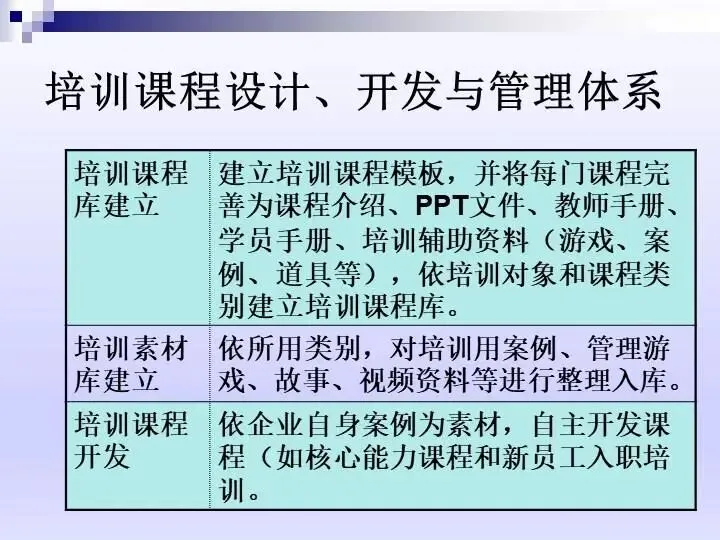 培训课程设计、开发与管理体系

| 培训课程库建立 | 建立培训课程模板，并将每门课程完善为课程介绍、PPT文件、教师手册、学员手册、培训辅助资料（游戏、案例、道具等），依培训对象和课程类别建立培训课程库。 |
|---|---|
| 培训素材库建立 | 依所用类别，对培训用案例、管理游戏、故事、视频资料等进行整理入库。 |
| 培训课程开发 | 依企业自身案例为素材，自主开发课程（如核心能力课程和新员工入职培训。 |